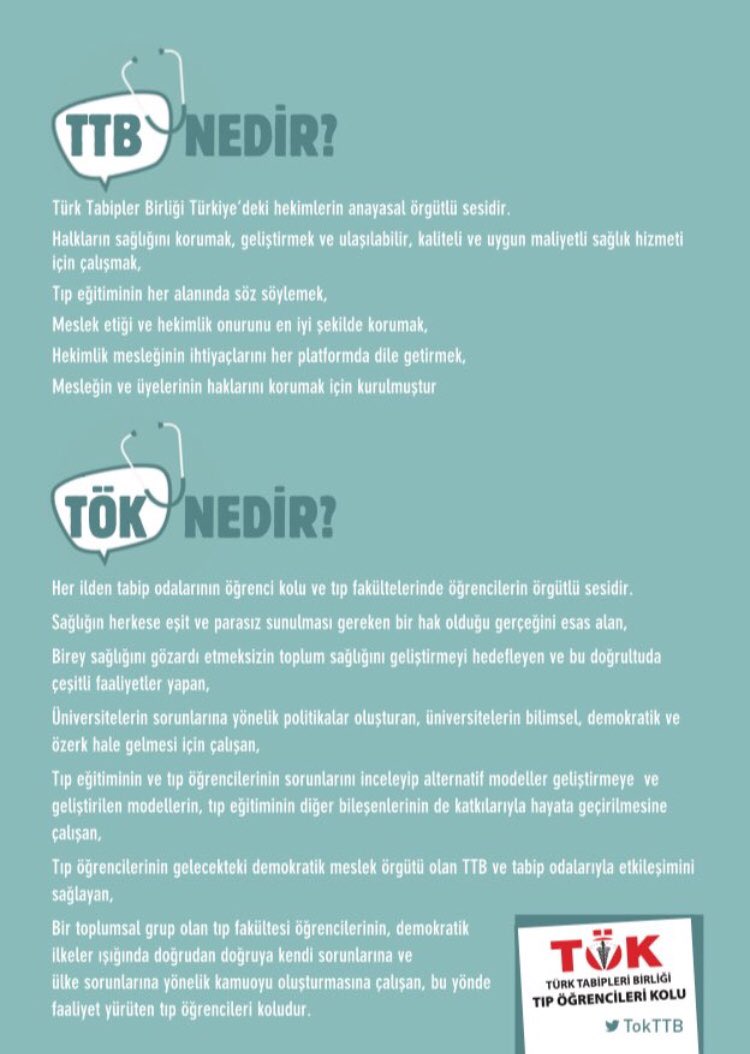 TTB NEDİR?

Türk Tabipler Birliği Türkiye'deki hekimlerin anayasal örgütlü sesidir.

Halkların sağlığını korumak, geliştirmek ve ulaşılabilir, kaliteli ve uygun maliyetli sağlık hizmeti için çalışmak,

Tıp eğitiminin her alanında söz söylemek,

Meslek etiği ve hekimlik onurunu en iyi şekilde korumak,

Hekimlik mesleğinin ihtiyaçlarını her platformda dile getirmek,

Mesleğin ve üyelerinin haklarını korumak için kurulmuştur

TÖK NEDİR?

Her ilden tabip odalarının öğrenci kolu ve tıp fakültelerinde öğrencilerin örgütlü sesidir.

Sağlığın herkese eşit ve parasız sunulması gereken bir hak olduğu gerçeğini esas alan,

Birey sağlığını gözardı etmeksizin toplum sağlığını geliştirmeyi hedefleyen ve bu doğrultuda çeşitli faaliyetler yapan,

Üniversitelerin sorunlarına yönelik politikalar oluşturan, üniversitelerin bilimsel, demokratik ve özerk hale gelmesi için çalışan,

Tıp eğitiminin ve tıp öğrencilerinin sorunlarını inceleyip alternatif modeller geliştirmeye ve geliştirilen modellerin, tıp eğitiminin diğer bileşenlerinin de katkılarıyla hayata geçirilmesine çalışan,

Tıp öğrencilerinin gelecekteki demokratik meslek örgütü olan TTB ve tabip odalarıyla etkileşimini sağlayan,

Bir toplumsal grup olan tıp fakültesi öğrencilerinin, demokratik ilkeler ışığında doğrudan doğruya kendi sorunlarına ve ülke sorunlarına yönelik kamuoyu oluşturmasına çalışan, bu yönde faaliyet yürüten tıp öğrencileri koludur.

TÖK
TÜRK TABİPLERİ BİRLİĞİ
TIP ÖĞRENCİLERİ KOLU
TokTTB